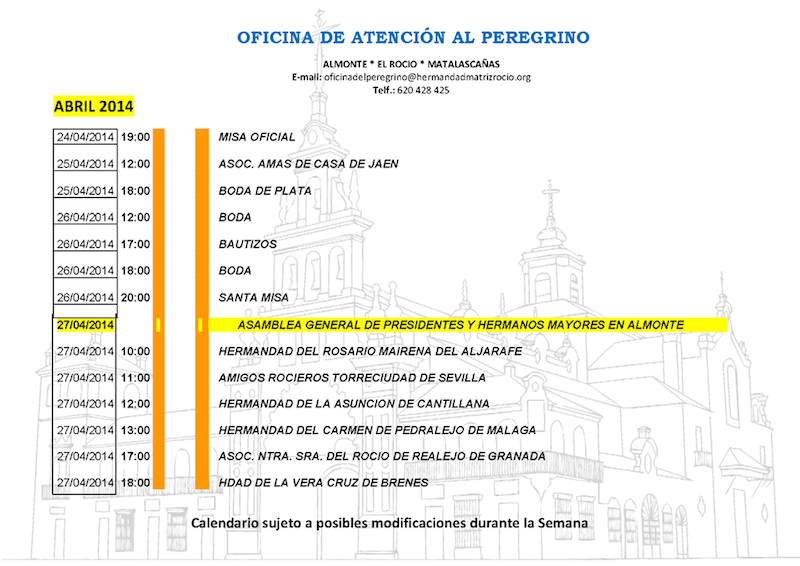 OFICINA DE ATENCIÓN AL PEREGRINO

ALMONTE * EL ROCIO * MATALASCAÑAS
E-mail: oficinadelperegrino@hermandadmatrizrocio.org
Telf.: 620 428 425

ABRIL 2014

| | | |
|---|---|---|
| 24/04/2014 | 19:00 | MISA OFICIAL |
| 25/04/2014 | 12:00 | ASOC. AMAS DE CASA DE JAEN |
| 25/04/2014 | 18:00 | BODA DE PLATA |
| 26/04/2014 | 12:00 | BODA |
| 26/04/2014 | 17:00 | BAUTIZOS |
| 26/04/2014 | 18:00 | BODA |
| 26/04/2014 | 20:00 | SANTA MISA |
| 27/04/2014 | | ASAMBLEA GENERAL DE PRESIDENTES Y HERMANOS MAYORES EN ALMONTE |
| 27/04/2014 | 10:00 | HERMANDAD DEL ROSARIO MAIRENA DEL ALJARAFE |
| 27/04/2014 | 11:00 | AMIGOS ROCIEROS TORRECIUDAD DE SEVILLA |
| 27/04/2014 | 12:00 | HERMANDAD DE LA ASUNCION DE CANTILLANA |
| 27/04/2014 | 13:00 | HERMANDAD DEL CARMEN DE PEDRALEJO DE MALAGA |
| 27/04/2014 | 17:00 | ASOC. NTRA. SRA. DEL ROCIO DE REALEJO DE GRANADA |
| 27/04/2014 | 18:00 | HDAD DE LA VERA CRUZ DE BRENES |

Calendario sujeto a posibles modificaciones durante la Semana